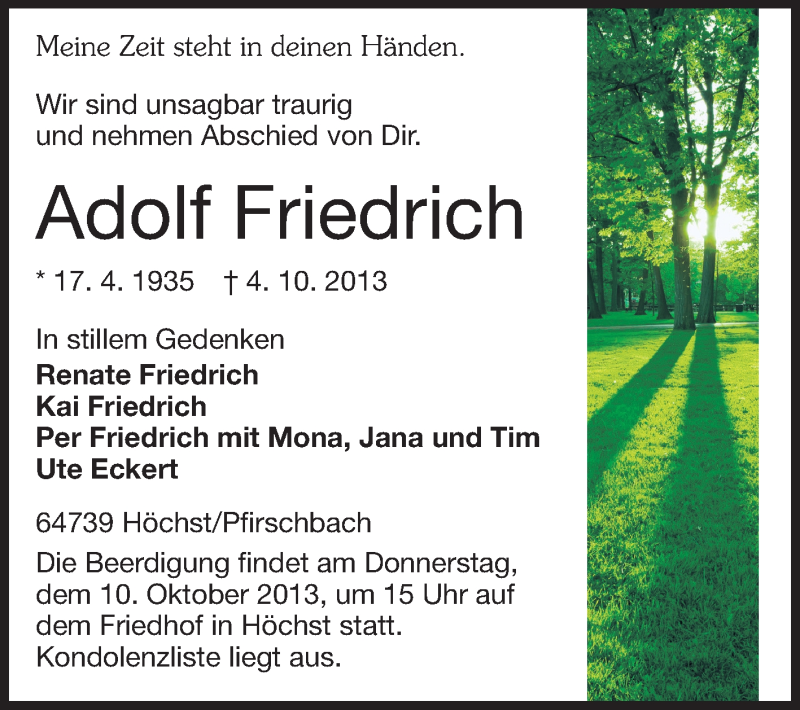 Meine Zeit steht in deinen Händen.

Wir sind unsagbar traurig und nehmen Abschied von Dir.

Adolf Friedrich

* 17. 4. 1935 † 4. 10. 2013

In stillem Gedenken
Renate Friedrich
Kai Friedrich
Per Friedrich mit Mona, Jana und Tim
Ute Eckert

64739 Höchst/Pfirschbach

Die Beerdigung findet am Donnerstag, dem 10. Oktober 2013, um 15 Uhr auf dem Friedhof in Höchst statt. Kondolenzliste liegt aus.